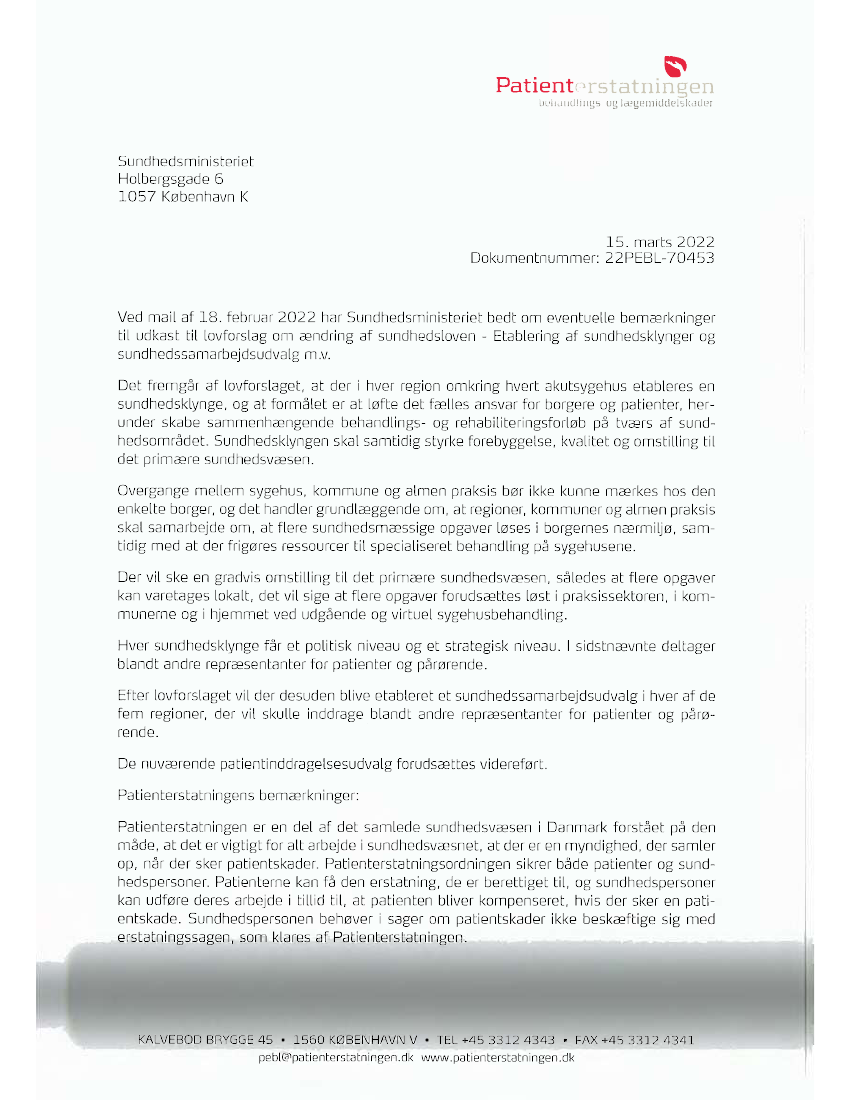 Patienterstatningen
behandlings- og lægemiddelskader

Sundhedsministeriet
Holbergsgade 6
1057 København K

15. marts 2022
Dokumentnummer: 22PEBL-70453

Ved mail af 18. februar 2022 har Sundhedsministeriet bedt om eventuelle bemærkninger til udkast til lovforslag om ændring af sundhedsloven - Etablering af sundhedsklynger og sundhedssamarbejdsudvalg m.v.

Det fremgår af lovforslaget, at der i hver region omkring hvert akutsygehus etableres en sundhedsklynge, og at formålet er at løfte det fælles ansvar for borgere og patienter, herunder skabe sammenhængende behandlings- og rehabiliteringsforløb på tværs af sundhedsområdet. Sundhedsklyngen skal samtidig styrke forebyggelse, kvalitet og omstilling til det primære sundhedsvæsen.

Overgange mellem sygehus, kommune og almen praksis bør ikke kunne mærkes hos den enkelte borger, og det handler grundlæggende om, at regioner, kommuner og almen praksis skal samarbejde om, at flere sundhedsmæssige opgaver løses i borgernes nærmiljø, samtidig med at der frigøres ressourcer til specialiseret behandling på sygehusene.

Der vil ske en gradvis omstilling til det primære sundhedsvæsen, således at flere opgaver kan varetages lokalt, det vil sige at flere opgaver forudsættes løst i praksissektoren, i kommunerne og i hjemmet ved udgående og virtuel sygehusbehandling.

Hver sundhedsklynge får et politisk niveau og et strategisk niveau. I sidstnævnte deltager blandt andre repræsentanter for patienter og pårørende.

Efter lovforslaget vil der desuden blive etableret et sundhedssamarbejdsudvalg i hver af de fem regioner, der vil skulle inddrage blandt andre repræsentanter for patienter og pårørende.

De nuværende patientinddragelsesudvalg forudsættes videreført.

Patienterstatningens bemærkninger:

Patienterstatningen er en del af det samlede sundhedsvæsen i Danmark forstået på den måde, at det er vigtigt for alt arbejde i sundhedsvæsnet, at der er en myndighed, der samler op, når der sker patientskader. Patienterstatningsordningen sikrer både patienter og sundhedspersoner. Patienterne kan få den erstatning, de er berettiget til, og sundhedspersoner kan udføre deres arbejde i tillid til, at patienten bliver kompenseret, hvis der sker en patientskade. Sundhedspersonen behøver i sager om patientskader ikke beskæftige sig med erstatningssagen, som klares af Patienterstatningen.

KALVEBOD BRYGGE 45 • 1560 KØBENHAVN V • TEL +45 3312 4343 • FAX +45 3312 4341
pebl@patienterstatningen.dk www.patienterstatningen.dk